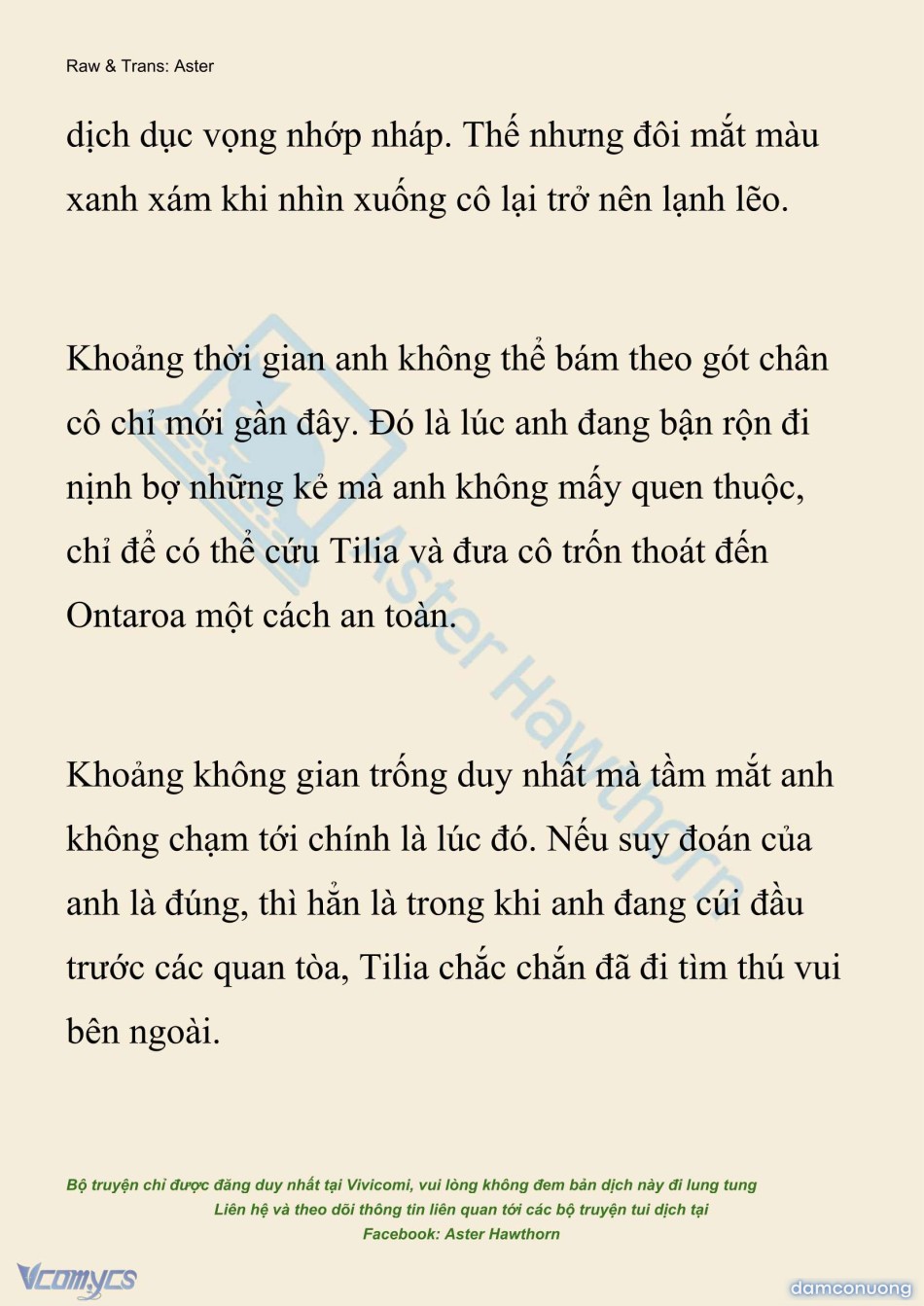 Raw & Trans: Aster

dịch dục vọng nhớp nháp. Thế nhưng đôi mắt màu xanh xám khi nhìn xuống cô lại trở nên lạnh lẽo.

Khoảng thời gian anh không thể bám theo gót chân cô chỉ mới gần đây. Đó là lúc anh đang bận rộn đi nịnh bợ những kẻ mà anh không mấy quen thuộc, chỉ để có thể cứu Tilia và đưa cô trốn thoát đến Ontaroa một cách an toàn.

Khoảng không gian trống duy nhất mà tầm mắt anh không chạm tới chính là lúc đó. Nếu suy đoán của anh là đúng, thì hẳn là trong khi anh đang cúi đầu trước các quan tòa, Tilia chắc chắn đã đi tìm thú vui bên ngoài.

Aster Hawthorn

Bộ truyện chỉ được đăng duy nhất tại Vivicomi, vui lòng không đem bản dịch này đi lung tung
Liên hệ và theo dõi thông tin liên quan tới các bộ truyện tui dịch tại
Facebook: Aster Hawthorn

Vcomycs

damconuong